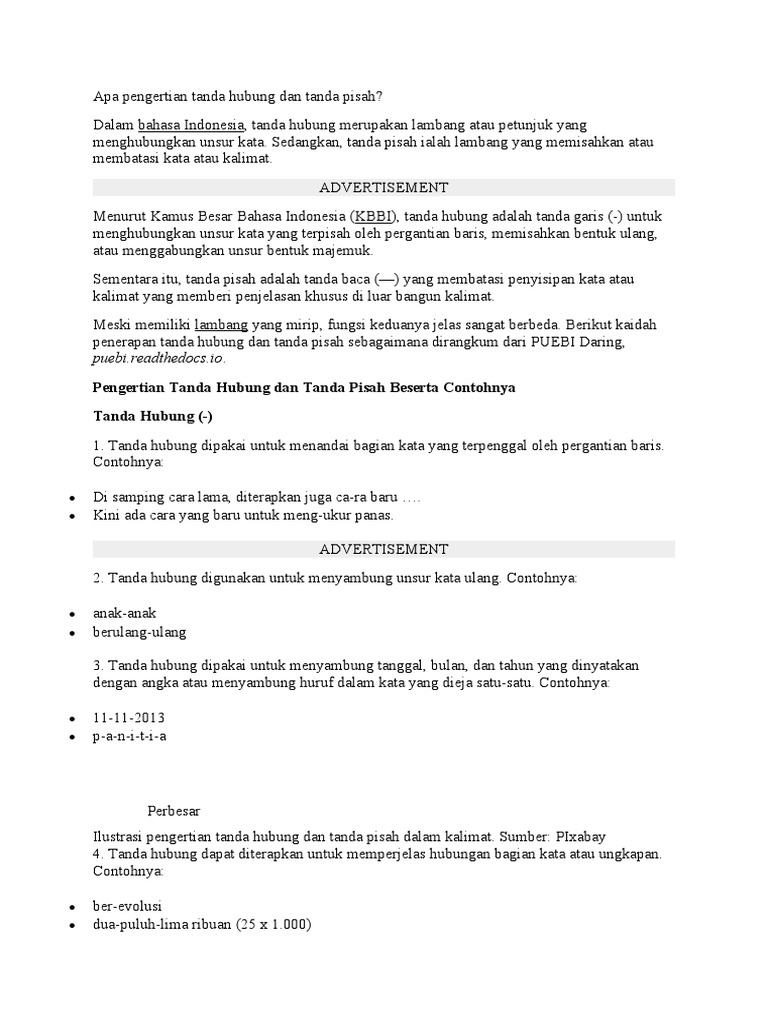 Apa pengertian tanda hubung dan tanda pisah?

Dalam bahasa Indonesia, tanda hubung merupakan lambang atau petunjuk yang menghubungkan unsur kata. Sedangkan, tanda pisah ialah lambang yang memisahkan atau membatasi kata atau kalimat.

ADVERTISEMENT

Menurut Kamus Besar Bahasa Indonesia (KBBI), tanda hubung adalah tanda garis (-) untuk menghubungkan unsur kata yang terpisah oleh pergantian baris, memisahkan bentuk ulang, atau menggabungkan unsur bentuk majemuk.

Sementara itu, tanda pisah adalah tanda baca (—) yang membatasi penyisipan kata atau kalimat yang memberi penjelasan khusus di luar bangun kalimat.

Meski memiliki lambang yang mirip, fungsi keduanya jelas sangat berbeda. Berikut kaidah penerapan tanda hubung dan tanda pisah sebagaimana dirangkum dari PUEBI Daring, puebi.readthedocs.io.

Pengertian Tanda Hubung dan Tanda Pisah Beserta Contohnya

Tanda Hubung (-)

1. Tanda hubung dipakai untuk menandai bagian kata yang terpenggal oleh pergantian baris. Contohnya:

• Di samping cara lama, diterapkan juga ca-ra baru ….
• Kini ada cara yang baru untuk meng-ukur panas.

ADVERTISEMENT

2. Tanda hubung digunakan untuk menyambung unsur kata ulang. Contohnya:

• anak-anak
• berulang-ulang

3. Tanda hubung dipakai untuk menyambung tanggal, bulan, dan tahun yang dinyatakan dengan angka atau menyambung huruf dalam kata yang dieja satu-satu. Contohnya:

• 11-11-2013
• p-a-n-i-t-i-a

Perbesar

Ilustrasi pengertian tanda hubung dan tanda pisah dalam kalimat. Sumber: PIxabay
4. Tanda hubung dapat diterapkan untuk memperjelas hubungan bagian kata atau ungkapan. Contohnya:

• ber-evolusi
• dua-puluh-lima ribuan (25 x 1.000)